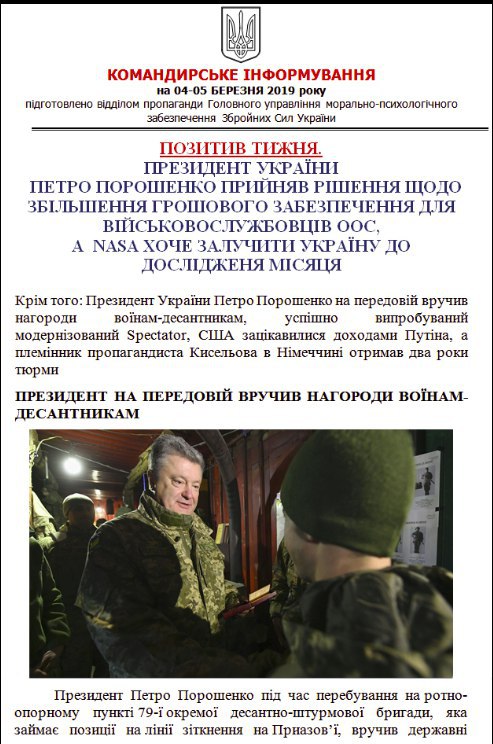 КОМАНДИРСЬКЕ ІНФОРМУВАННЯ
на 04-05 БЕРЕЗНЯ 2019 року
підготовлено відділом пропаганди Головного управління морально-психологічного забезпечення Збройних Сил України

ПОЗИТИВ ТИЖНЯ.
ПРЕЗИДЕНТ УКРАЇНИ
ПЕТРО ПОРОШЕНКО ПРИЙНЯВ РІШЕННЯ ЩОДО ЗБІЛЬШЕННЯ ГРОШОВОГО ЗАБЕЗПЕЧЕННЯ ДЛЯ ВІЙСЬКОВОСЛУЖБОВЦІВ ООС,
А NASA ХОЧЕ ЗАЛУЧИТИ УКРАЇНУ ДО ДОСЛІДЖЕНЯ МІСЯЦЯ

Крім того: Президент України Петро Порошенко на передовій вручив нагороди воїнам-десантникам, успішно випробуваний модернізований Spectator, США зацікавилися доходами Путіна, а племінник пропагандиста Кисельова в Німеччині отримав два роки тюрми

ПРЕЗИДЕНТ НА ПЕРЕДОВІЙ ВРУЧИВ НАГОРОДИ ВОЇНАМ-ДЕСАНТНИКАМ

Президент Петро Порошенко під час перебування на ротно-опорному пункті 79-ї окремої десантно-штурмової бригади, яка займає позиції на лінії зіткнення на Приазов'ї, вручив державні